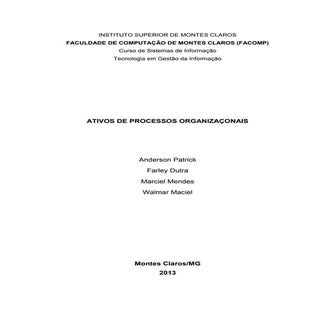 INSTITUTO SUPERIOR DE MONTES CLAROS
FACULDADE DE COMPUTAÇÃO DE MONTES CLAROS (FACOMP)
Curso de Sistemas de Informação
Tecnologia em Gestão da Informação

ATIVOS DE PROCESSOS ORGANIZAÇONAIS

Anderson Patrick
Farley Dutra
Marciel Mendes
Walmar Maciel

Montes Claros/MG
2013